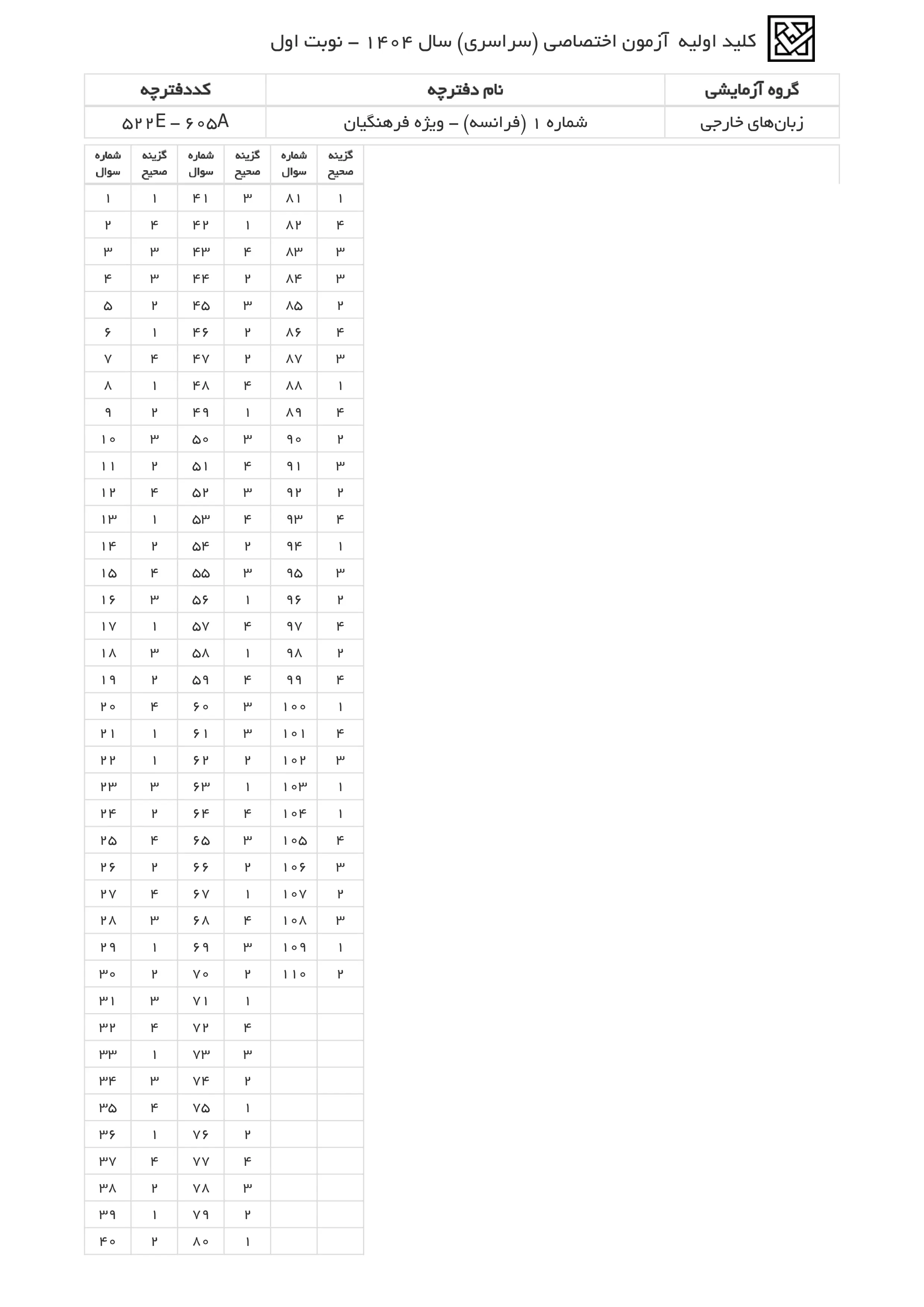 کلید اولیه آزمون اختصاصی (سراسری) سال ۱۴۰۴ – نوبت اول

| گروه آزمایشی | نام دفترچه | کددفترچه |
|---|---|---|
| زبان‌های خارجی | شماره ۱ (فرانسه) – ویژه فرهنگیان | ۵۲۲E – ۶۰۵A |

| شماره سوال | گزینه صحیح | شماره سوال | گزینه صحیح | شماره سوال | گزینه صحیح |
|---|---|---|---|---|---|
| ۱ | ۱ | ۴۱ | ۳ | ۸۱ | ۱ |
| ۲ | ۴ | ۴۲ | ۱ | ۸۲ | ۴ |
| ۳ | ۳ | ۴۳ | ۴ | ۸۳ | ۳ |
| ۴ | ۳ | ۴۴ | ۲ | ۸۴ | ۳ |
| ۵ | ۲ | ۴۵ | ۳ | ۸۵ | ۲ |
| ۶ | ۱ | ۴۶ | ۲ | ۸۶ | ۴ |
| ۷ | ۴ | ۴۷ | ۲ | ۸۷ | ۳ |
| ۸ | ۱ | ۴۸ | ۴ | ۸۸ | ۱ |
| ۹ | ۲ | ۴۹ | ۱ | ۸۹ | ۴ |
| ۱۰ | ۳ | ۵۰ | ۳ | ۹۰ | ۲ |
| ۱۱ | ۲ | ۵۱ | ۴ | ۹۱ | ۳ |
| ۱۲ | ۴ | ۵۲ | ۳ | ۹۲ | ۲ |
| ۱۳ | ۱ | ۵۳ | ۴ | ۹۳ | ۴ |
| ۱۴ | ۲ | ۵۴ | ۲ | ۹۴ | ۱ |
| ۱۵ | ۴ | ۵۵ | ۳ | ۹۵ | ۳ |
| ۱۶ | ۳ | ۵۶ | ۱ | ۹۶ | ۲ |
| ۱۷ | ۱ | ۵۷ | ۴ | ۹۷ | ۴ |
| ۱۸ | ۳ | ۵۸ | ۱ | ۹۸ | ۲ |
| ۱۹ | ۲ | ۵۹ | ۴ | ۹۹ | ۴ |
| ۲۰ | ۴ | ۶۰ | ۳ | ۱۰۰ | ۱ |
| ۲۱ | ۱ | ۶۱ | ۳ | ۱۰۱ | ۴ |
| ۲۲ | ۱ | ۶۲ | ۲ | ۱۰۲ | ۳ |
| ۲۳ | ۳ | ۶۳ | ۱ | ۱۰۳ | ۱ |
| ۲۴ | ۲ | ۶۴ | ۴ | ۱۰۴ | ۱ |
| ۲۵ | ۴ | ۶۵ | ۳ | ۱۰۵ | ۴ |
| ۲۶ | ۲ | ۶۶ | ۲ | ۱۰۶ | ۳ |
| ۲۷ | ۴ | ۶۷ | ۱ | ۱۰۷ | ۲ |
| ۲۸ | ۳ | ۶۸ | ۴ | ۱۰۸ | ۳ |
| ۲۹ | ۱ | ۶۹ | ۳ | ۱۰۹ | ۱ |
| ۳۰ | ۲ | ۷۰ | ۲ | ۱۱۰ | ۲ |
| ۳۱ | ۳ | ۷۱ | ۱ | | |
| ۳۲ | ۴ | ۷۲ | ۴ | | |
| ۳۳ | ۱ | ۷۳ | ۳ | | |
| ۳۴ | ۳ | ۷۴ | ۲ | | |
| ۳۵ | ۴ | ۷۵ | ۱ | | |
| ۳۶ | ۱ | ۷۶ | ۲ | | |
| ۳۷ | ۴ | ۷۷ | ۴ | | |
| ۳۸ | ۲ | ۷۸ | ۳ | | |
| ۳۹ | ۱ | ۷۹ | ۲ | | |
| ۴۰ | ۲ | ۸۰ | ۱ | | |